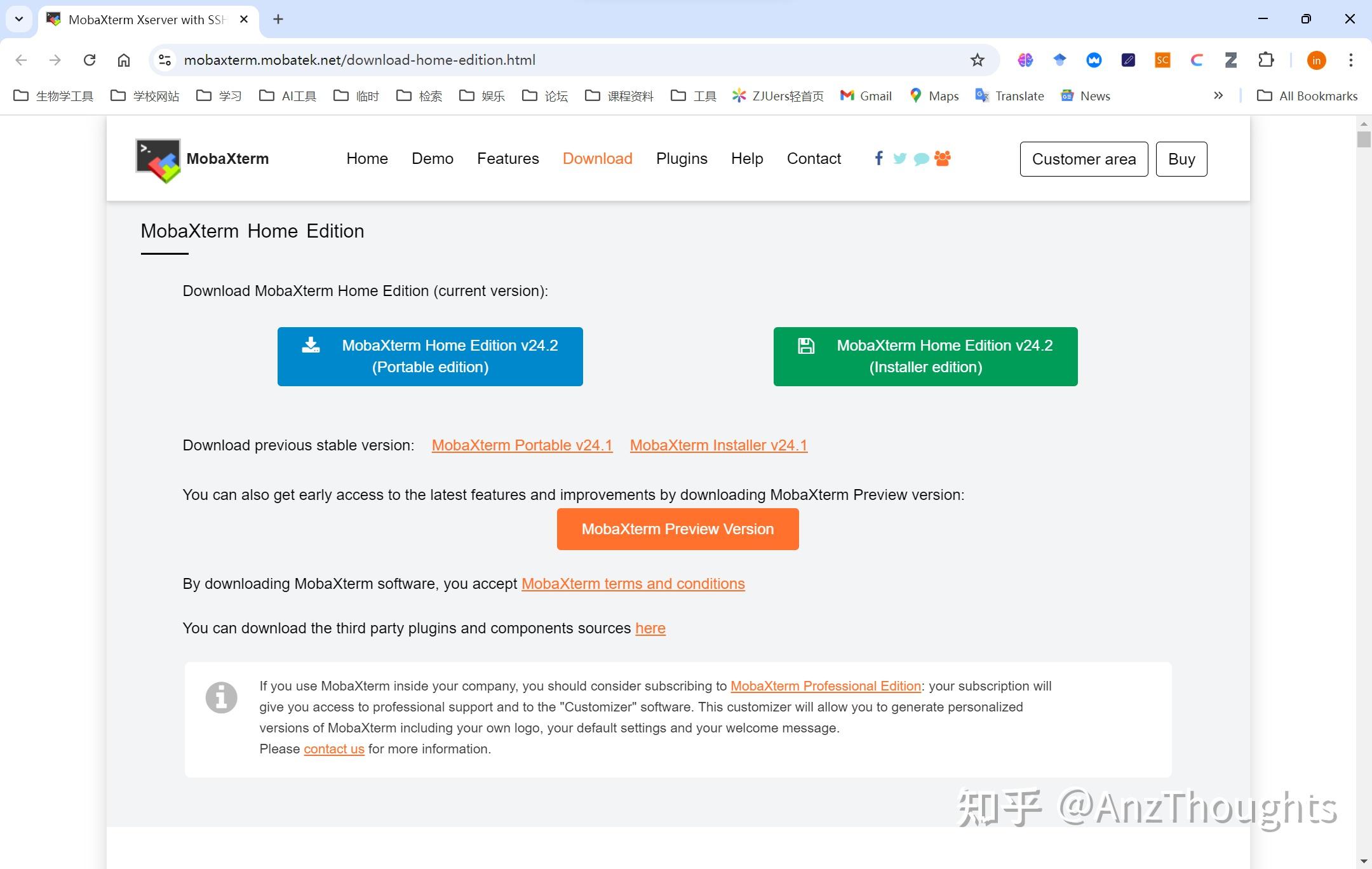 MobaXterm Xserver with SSH

mobaxterm.mobatek.net/download-home-edition.html

生物学工具 学校网站 学习 AI工具 临时 检索 娱乐 论坛 课程资料 工具 ZJUers轻首页 Gmail Maps Translate News All Bookmarks

MobaXterm

Home Demo Features Download Plugins Help Contact

Customer area Buy

MobaXterm Home Edition

Download MobaXterm Home Edition (current version):

MobaXterm Home Edition v24.2 (Portable edition)

MobaXterm Home Edition v24.2 (Installer edition)

Download previous stable version: MobaXterm Portable v24.1 MobaXterm Installer v24.1

You can also get early access to the latest features and improvements by downloading MobaXterm Preview version:

MobaXterm Preview Version

By downloading MobaXterm software, you accept MobaXterm terms and conditions

You can download the third party plugins and components sources here

If you use MobaXterm inside your company, you should consider subscribing to MobaXterm Professional Edition: your subscription will give you access to professional support and to the "Customizer" software. This customizer will allow you to generate personalized versions of MobaXterm including your own logo, your default settings and your welcome message.
Please contact us for more information.

知乎 @AnzThoughts